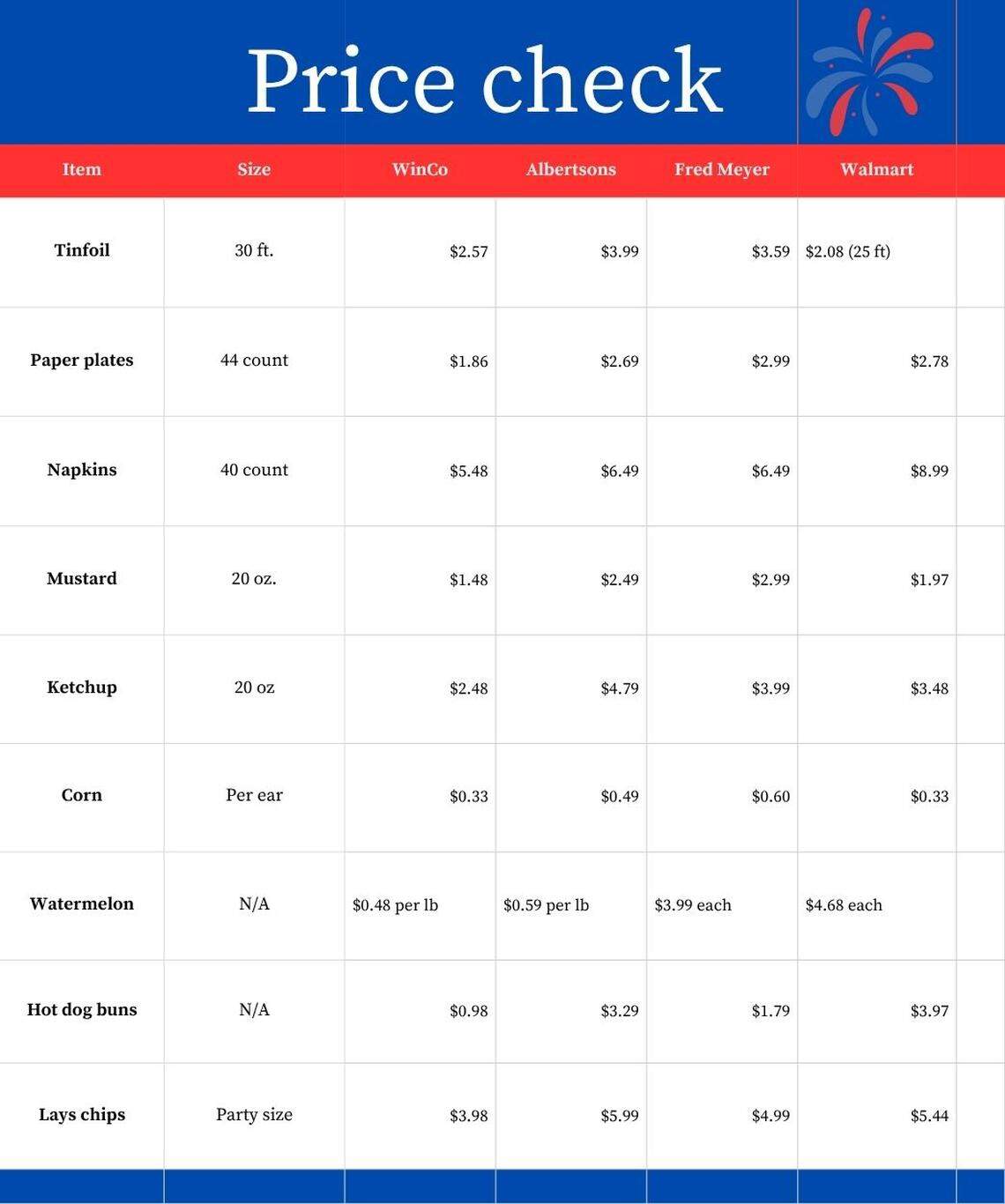 Price check

| Item | Size | WinCo | Albertsons | Fred Meyer | Walmart |
|---|---|---|---|---|---|
| Tinfoil | 30 ft. | \$2.57 | \$3.99 | \$3.59 | \$2.08 (25 ft) |
| Paper plates | 44 count | \$1.86 | \$2.69 | \$2.99 | \$2.78 |
| Napkins | 40 count | \$5.48 | \$6.49 | \$6.49 | \$8.99 |
| Mustard | 20 oz. | \$1.48 | \$2.49 | \$2.99 | \$1.97 |
| Ketchup | 20 oz | \$2.48 | \$4.79 | \$3.99 | \$3.48 |
| Corn | Per ear | \$0.33 | \$0.49 | \$0.60 | \$0.33 |
| Watermelon | N/A | \$0.48 per lb | \$0.59 per lb | \$3.99 each | \$4.68 each |
| Hot dog buns | N/A | \$0.98 | \$3.29 | \$1.79 | \$3.97 |
| Lays chips | Party size | \$3.98 | \$5.99 | \$4.99 | \$5.44 |